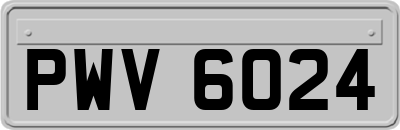 PWV 6024